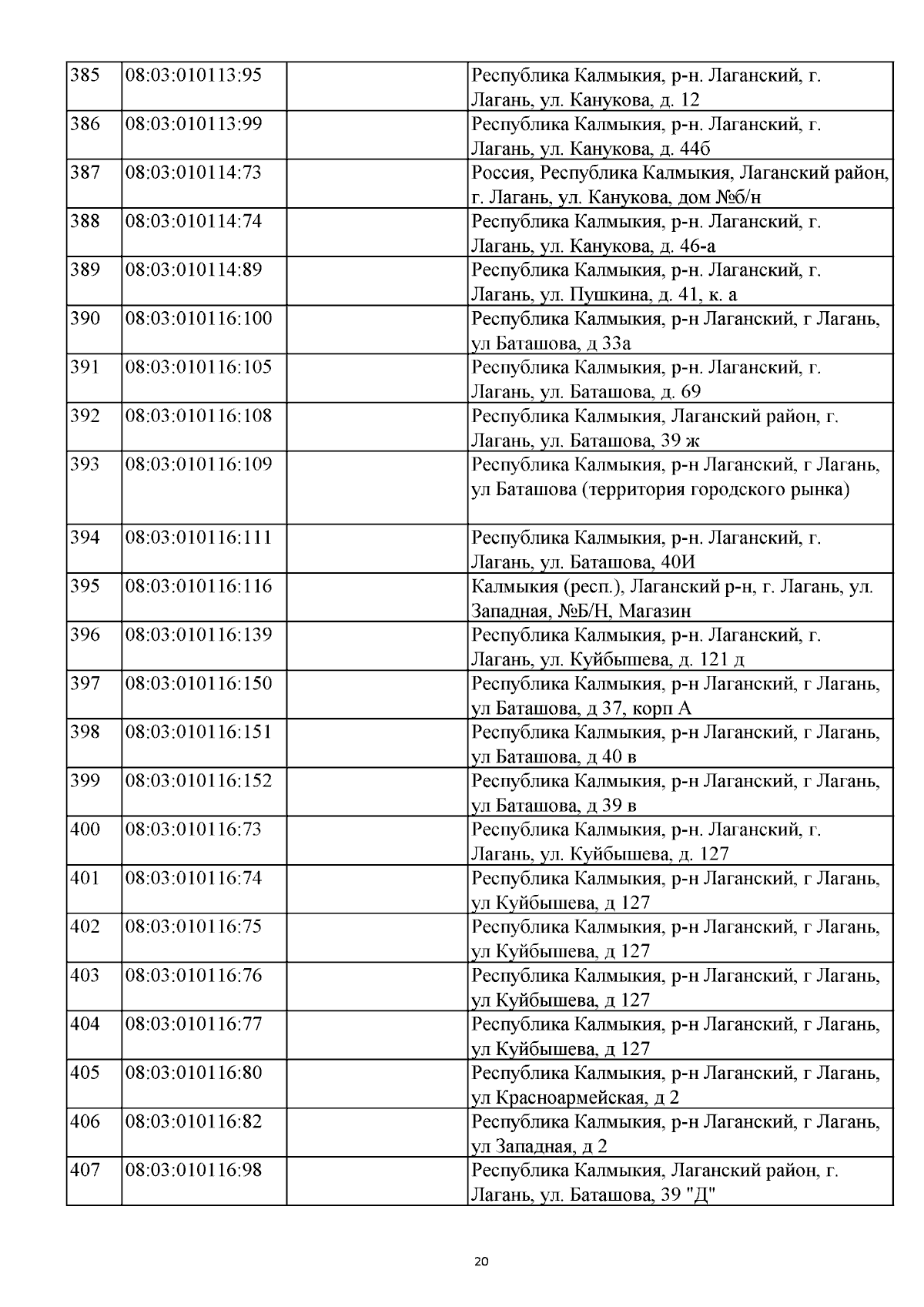 | | | | |
|---|---|---|---|
| 385 | 08:03:010113:95 | | Республика Калмыкия, р-н. Лаганский, г. Лагань, ул. Канукова, д. 12 |
| 386 | 08:03:010113:99 | | Республика Калмыкия, р-н. Лаганский, г. Лагань, ул. Канукова, д. 44б |
| 387 | 08:03:010114:73 | | Россия, Республика Калмыкия, Лаганский район, г. Лагань, ул. Канукова, дом №б/н |
| 388 | 08:03:010114:74 | | Республика Калмыкия, р-н. Лаганский, г. Лагань, ул. Канукова, д. 46-а |
| 389 | 08:03:010114:89 | | Республика Калмыкия, р-н. Лаганский, г. Лагань, ул. Пушкина, д. 41, к. а |
| 390 | 08:03:010116:100 | | Республика Калмыкия, р-н Лаганский, г Лагань, ул Баташова, д 33а |
| 391 | 08:03:010116:105 | | Республика Калмыкия, р-н. Лаганский, г. Лагань, ул. Баташова, д. 69 |
| 392 | 08:03:010116:108 | | Республика Калмыкия, Лаганский район, г. Лагань, ул. Баташова, 39 ж |
| 393 | 08:03:010116:109 | | Республика Калмыкия, р-н Лаганский, г Лагань, ул Баташова (территория городского рынка) |
| 394 | 08:03:010116:111 | | Республика Калмыкия, р-н. Лаганский, г. Лагань, ул. Баташова, 40И |
| 395 | 08:03:010116:116 | | Калмыкия (респ.), Лаганский р-н, г. Лагань, ул. Западная, №Б/Н, Магазин |
| 396 | 08:03:010116:139 | | Республика Калмыкия, р-н. Лаганский, г. Лагань, ул. Куйбышева, д. 121 д |
| 397 | 08:03:010116:150 | | Республика Калмыкия, р-н Лаганский, г Лагань, ул Баташова, д 37, корп А |
| 398 | 08:03:010116:151 | | Республика Калмыкия, р-н Лаганский, г Лагань, ул Баташова, д 40 в |
| 399 | 08:03:010116:152 | | Республика Калмыкия, р-н Лаганский, г Лагань, ул Баташова, д 39 в |
| 400 | 08:03:010116:73 | | Республика Калмыкия, р-н. Лаганский, г. Лагань, ул. Куйбышева, д. 127 |
| 401 | 08:03:010116:74 | | Республика Калмыкия, р-н Лаганский, г Лагань, ул Куйбышева, д 127 |
| 402 | 08:03:010116:75 | | Республика Калмыкия, р-н Лаганский, г Лагань, ул Куйбышева, д 127 |
| 403 | 08:03:010116:76 | | Республика Калмыкия, р-н Лаганский, г Лагань, ул Куйбышева, д 127 |
| 404 | 08:03:010116:77 | | Республика Калмыкия, р-н Лаганский, г Лагань, ул Куйбышева, д 127 |
| 405 | 08:03:010116:80 | | Республика Калмыкия, р-н Лаганский, г Лагань, ул Красноармейская, д 2 |
| 406 | 08:03:010116:82 | | Республика Калмыкия, р-н Лаганский, г Лагань, ул Западная, д 2 |
| 407 | 08:03:010116:98 | | Республика Калмыкия, Лаганский район, г. Лагань, ул. Баташова, 39 "Д" |

20